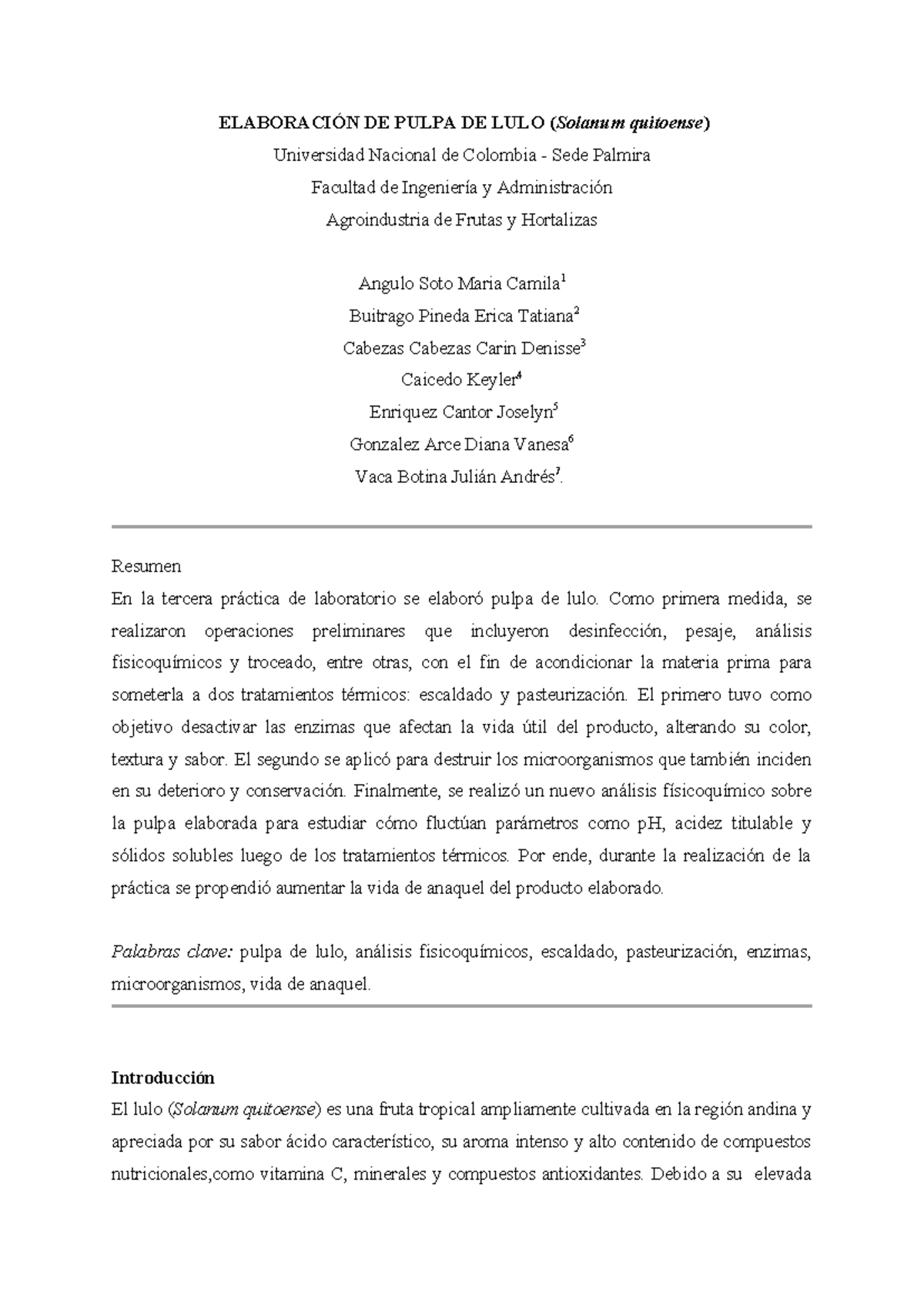 ELABORACIÓN DE PULPA DE LULO (Solanum quitoense)

Universidad Nacional de Colombia - Sede Palmira

Facultad de Ingeniería y Administración

Agroindustria de Frutas y Hortalizas

Angulo Soto Maria Camila$^{1}$

Buitrago Pineda Erica Tatiana$^{2}$

Cabezas Cabezas Carin Denisse$^{3}$

Caicedo Keyler$^{4}$

Enriquez Cantor Joselyn$^{5}$

Gonzalez Arce Diana Vanesa$^{6}$

Vaca Botina Julián Andrés$^{7}$.

Resumen

En la tercera práctica de laboratorio se elaboró pulpa de lulo. Como primera medida, se realizaron operaciones preliminares que incluyeron desinfección, pesaje, análisis fisicoquímicos y troceado, entre otras, con el fin de acondicionar la materia prima para someterla a dos tratamientos térmicos: escaldado y pasteurización. El primero tuvo como objetivo desactivar las enzimas que afectan la vida útil del producto, alterando su color, textura y sabor. El segundo se aplicó para destruir los microorganismos que también inciden en su deterioro y conservación. Finalmente, se realizó un nuevo análisis físicoquímico sobre la pulpa elaborada para estudiar cómo fluctúan parámetros como pH, acidez titulable y sólidos solubles luego de los tratamientos térmicos. Por ende, durante la realización de la práctica se propendió aumentar la vida de anaquel del producto elaborado.

Palabras clave: pulpa de lulo, análisis fisicoquímicos, escaldado, pasteurización, enzimas, microorganismos, vida de anaquel.

Introducción

El lulo (Solanum quitoense) es una fruta tropical ampliamente cultivada en la región andina y apreciada por su sabor ácido característico, su aroma intenso y alto contenido de compuestos nutricionales,como vitamina C, minerales y compuestos antioxidantes. Debido a su elevada